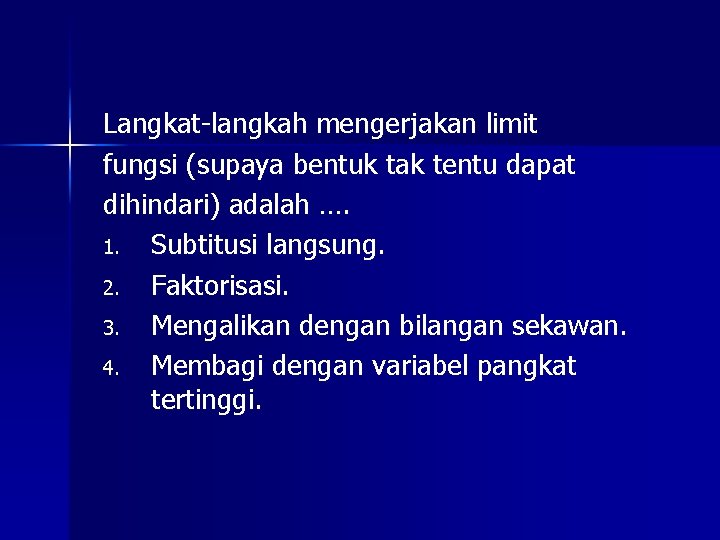 Langkat-langkah mengerjakan limit fungsi (supaya bentuk tak tentu dapat dihindari) adalah ….

1. Subtitusi langsung.
2. Faktorisasi.
3. Mengalikan dengan bilangan sekawan.
4. Membagi dengan variabel pangkat tertinggi.